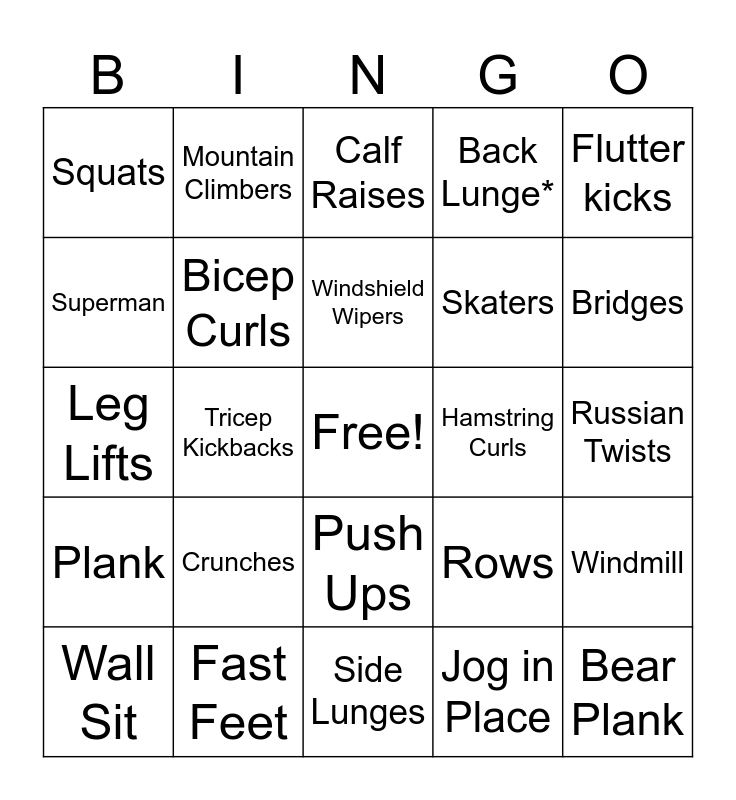 | B | I | N | G | O |
|---|---|---|---|---|
| Squats | Mountain Climbers | Calf Raises | Back Lunge* | Flutter kicks |
| Superman | Bicep Curls | Windshield Wipers | Skaters | Bridges |
| Leg Lifts | Tricep Kickbacks | Free! | Hamstring Curls | Russian Twists |
| Plank | Crunches | Push Ups | Rows | Windmill |
| Wall Sit | Fast Feet | Side Lunges | Jog in Place | Bear Plank |